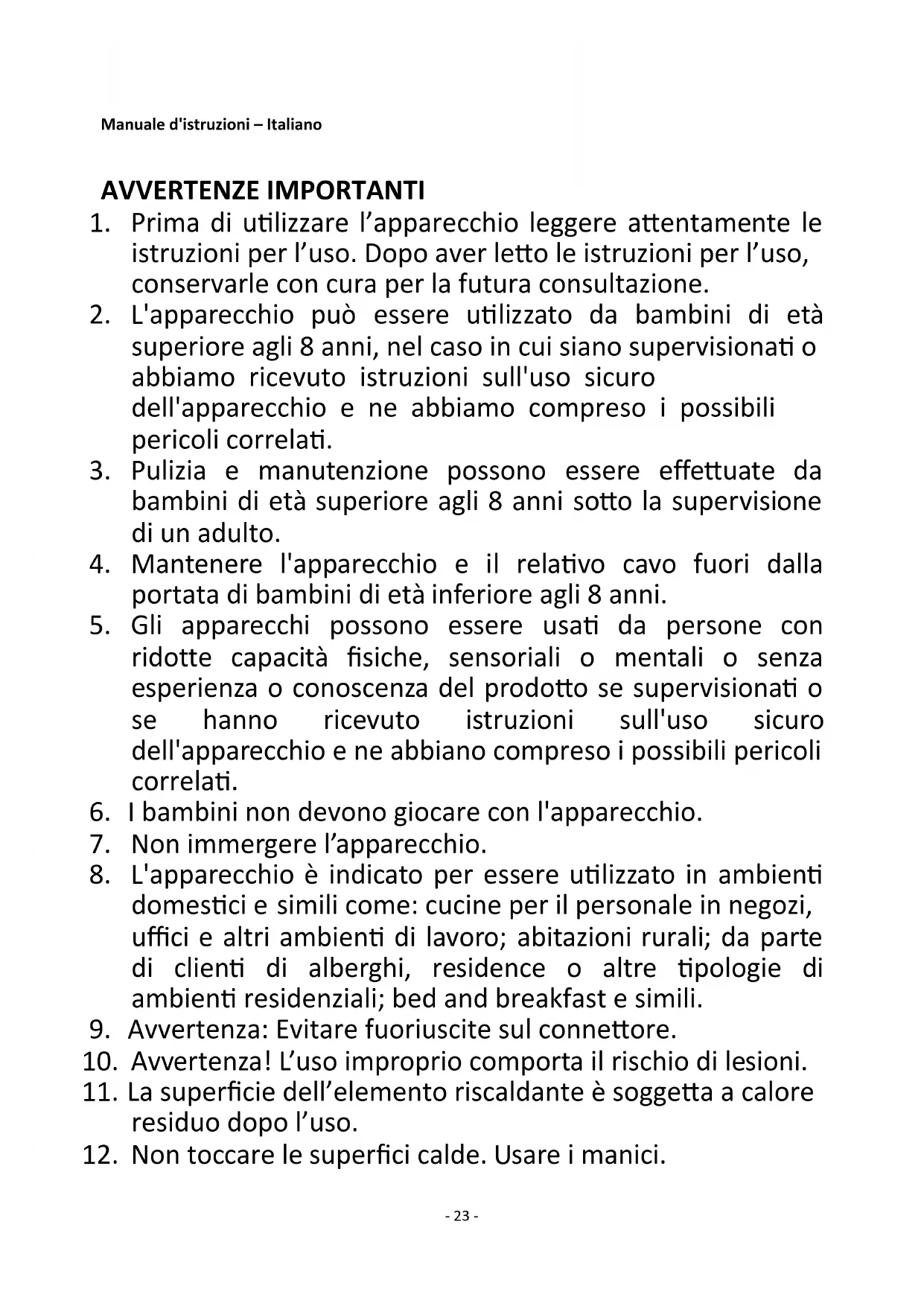 Manuale d'istruzioni – Italiano

AVVERTENZE IMPORTANTI

1. Prima di utilizzare l’apparecchio leggere attentamente le istruzioni per l’uso. Dopo aver letto le istruzioni per l’uso, conservarle con cura per la futura consultazione.
2. L'apparecchio può essere utilizzato da bambini di età superiore agli 8 anni, nel caso in cui siano supervisionati o abbiamo ricevuto istruzioni sull'uso sicuro dell'apparecchio e ne abbiamo compreso i possibili pericoli correlati.
3. Pulizia e manutenzione possono essere effettuate da bambini di età superiore agli 8 anni sotto la supervisione di un adulto.
4. Mantenere l'apparecchio e il relativo cavo fuori dalla portata di bambini di età inferiore agli 8 anni.
5. Gli apparecchi possono essere usati da persone con ridotte capacità fisiche, sensoriali o mentali o senza esperienza o conoscenza del prodotto se supervisionati o se hanno ricevuto istruzioni sull'uso sicuro dell'apparecchio e ne abbiano compreso i possibili pericoli correlati.
6. I bambini non devono giocare con l'apparecchio.
7. Non immergere l’apparecchio.
8. L'apparecchio è indicato per essere utilizzato in ambienti domestici e simili come: cucine per il personale in negozi, uffici e altri ambienti di lavoro; abitazioni rurali; da parte di clienti di alberghi, residence o altre tipologie di ambienti residenziali; bed and breakfast e simili.
9. Avvertenza: Evitare fuoriuscite sul connettore.
10. Avvertenza! L’uso improprio comporta il rischio di lesioni.
11. La superficie dell’elemento riscaldante è soggetta a calore residuo dopo l’uso.
12. Non toccare le superfici calde. Usare i manici.

- 23 -